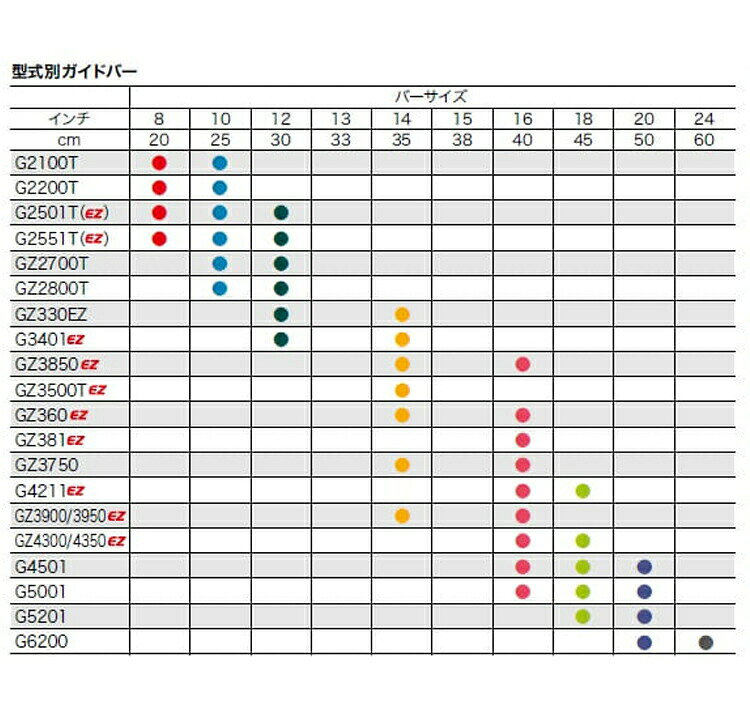 型式別ガイドバー

| | バーサイズ | | | | | | | | | |
|---|---|---|---|---|---|---|---|---|---|---|
| インチ | 8 | 10 | 12 | 13 | 14 | 15 | 16 | 18 | 20 | 24 |
| cm | 20 | 25 | 30 | 33 | 35 | 38 | 40 | 45 | 50 | 60 |
| G2100T | ● | ● | | | | | | | | |
| G2200T | ● | ● | | | | | | | | |
| G2501T(EZ) | ● | ● | ● | | | | | | | |
| G2551T(EZ) | ● | ● | ● | | | | | | | |
| GZ2700T | | ● | ● | | | | | | | |
| GZ2800T | | ● | ● | | | | | | | |
| GZ330EZ | | | ● | | ● | | | | | |
| G3401EZ | | | ● | | ● | | | | | |
| GZ3850EZ | | | | | ● | | ● | | | |
| GZ3500TEZ | | | | | ● | | | | | |
| GZ360EZ | | | | | ● | | ● | | | |
| GZ381EZ | | | | | | | ● | | | |
| GZ3750 | | | | | ● | | ● | | | |
| G4211EZ | | | | | | | ● | ● | | |
| GZ3900/3950EZ | | | | | ● | | ● | | | |
| GZ4300/4350EZ | | | | | | | ● | ● | | |
| G4501 | | | | | | | ● | ● | ● | |
| G5001 | | | | | | | ● | ● | ● | |
| G5201 | | | | | | | | ● | ● | |
| G6200 | | | | | | | | | ● | ● |